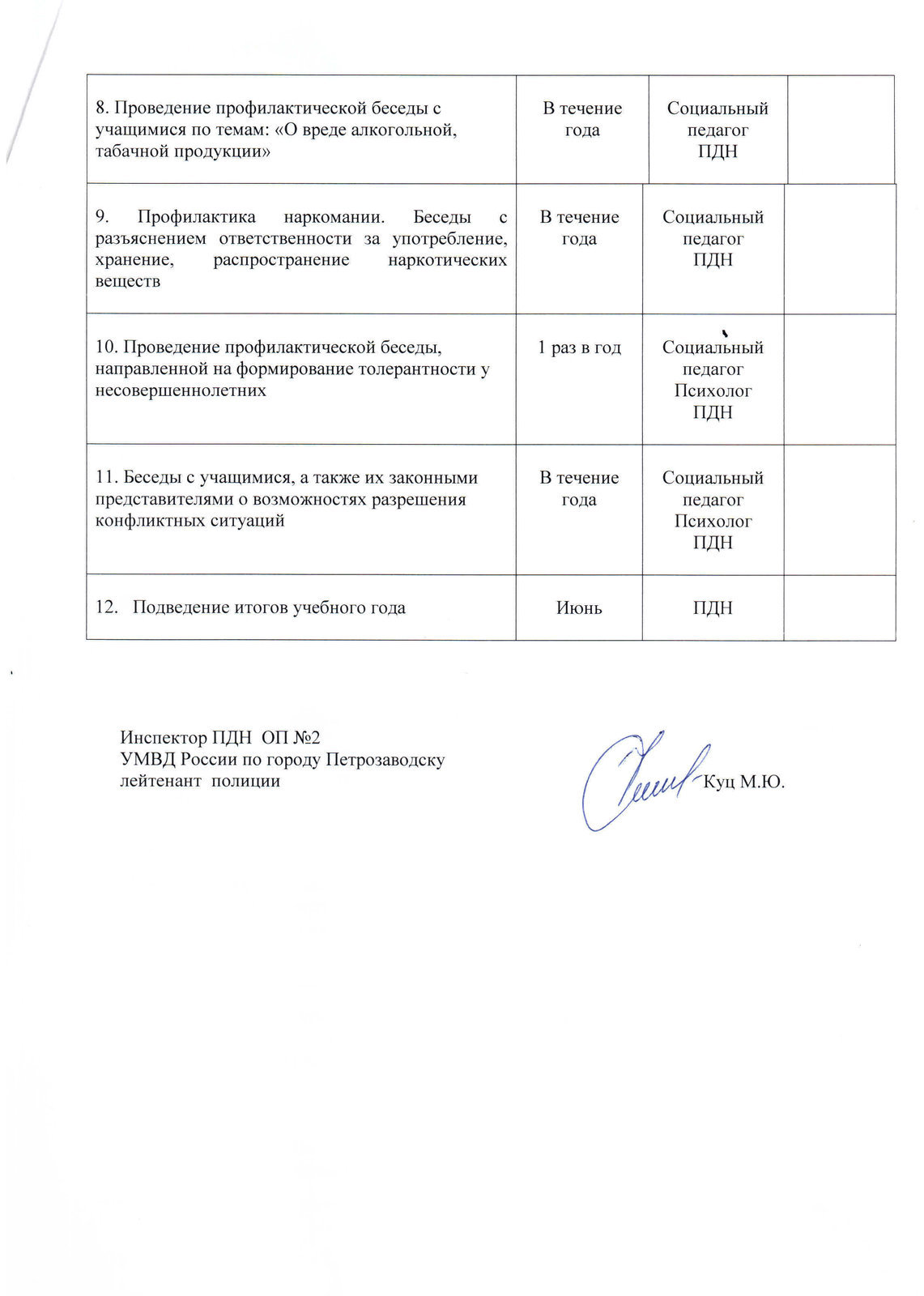 | | | | |
|---|---|---|---|
| 8. Проведение профилактической беседы с учащимися по темам: «О вреде алкогольной, табачной продукции» | В течение года | Социальный педагог ПДН | |
| 9. Профилактика наркомании. Беседы с разъяснением ответственности за употребление, хранение, распространение наркотических веществ | В течение года | Социальный педагог ПДН | |
| 10. Проведение профилактической беседы, направленной на формирование толерантности у несовершеннолетних | 1 раз в год | Социальный педагог Психолог ПДН | |
| 11. Беседы с учащимися, а также их законными представителями о возможностях разрешения конфликтных ситуаций | В течение года | Социальный педагог Психолог ПДН | |
| 12. Подведение итогов учебного года | Июнь | ПДН | |

Инспектор ПДН ОП №2
УМВД России по городу Петрозаводску
лейтенант полиции

Куц М.Ю.